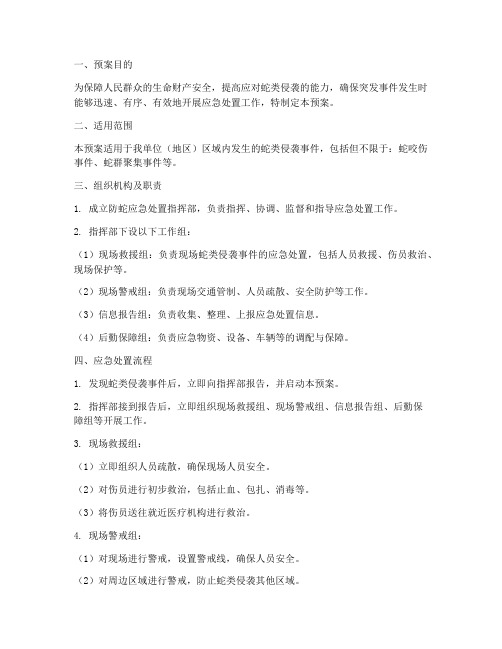 一、预案目的

为保障人民群众的生命财产安全，提高应对蛇类侵袭的能力，确保突发事件发生时能够迅速、有序、有效地开展应急处置工作，特制定本预案。

二、适用范围

本预案适用于我单位（地区）区域内发生的蛇类侵袭事件，包括但不限于：蛇咬伤事件、蛇群聚集事件等。

三、组织机构及职责

1. 成立防蛇应急处置指挥部，负责指挥、协调、监督和指导应急处置工作。

2. 指挥部下设以下工作组：

（1）现场救援组：负责现场蛇类侵袭事件的应急处置，包括人员救援、伤员救治、现场保护等。

（2）现场警戒组：负责现场交通管制、人员疏散、安全防护等工作。

（3）信息报告组：负责收集、整理、上报应急处置信息。

（4）后勤保障组：负责应急物资、设备、车辆等的调配与保障。

四、应急处置流程

1. 发现蛇类侵袭事件后，立即向指挥部报告，并启动本预案。

2. 指挥部接到报告后，立即组织现场救援组、现场警戒组、信息报告组、后勤保障组等开展工作。

3. 现场救援组：

（1）立即组织人员疏散，确保现场人员安全。

（2）对伤员进行初步救治，包括止血、包扎、消毒等。

（3）将伤员送往就近医疗机构进行救治。

4. 现场警戒组：

（1）对现场进行警戒，设置警戒线，确保人员安全。

（2）对周边区域进行警戒，防止蛇类侵袭其他区域。